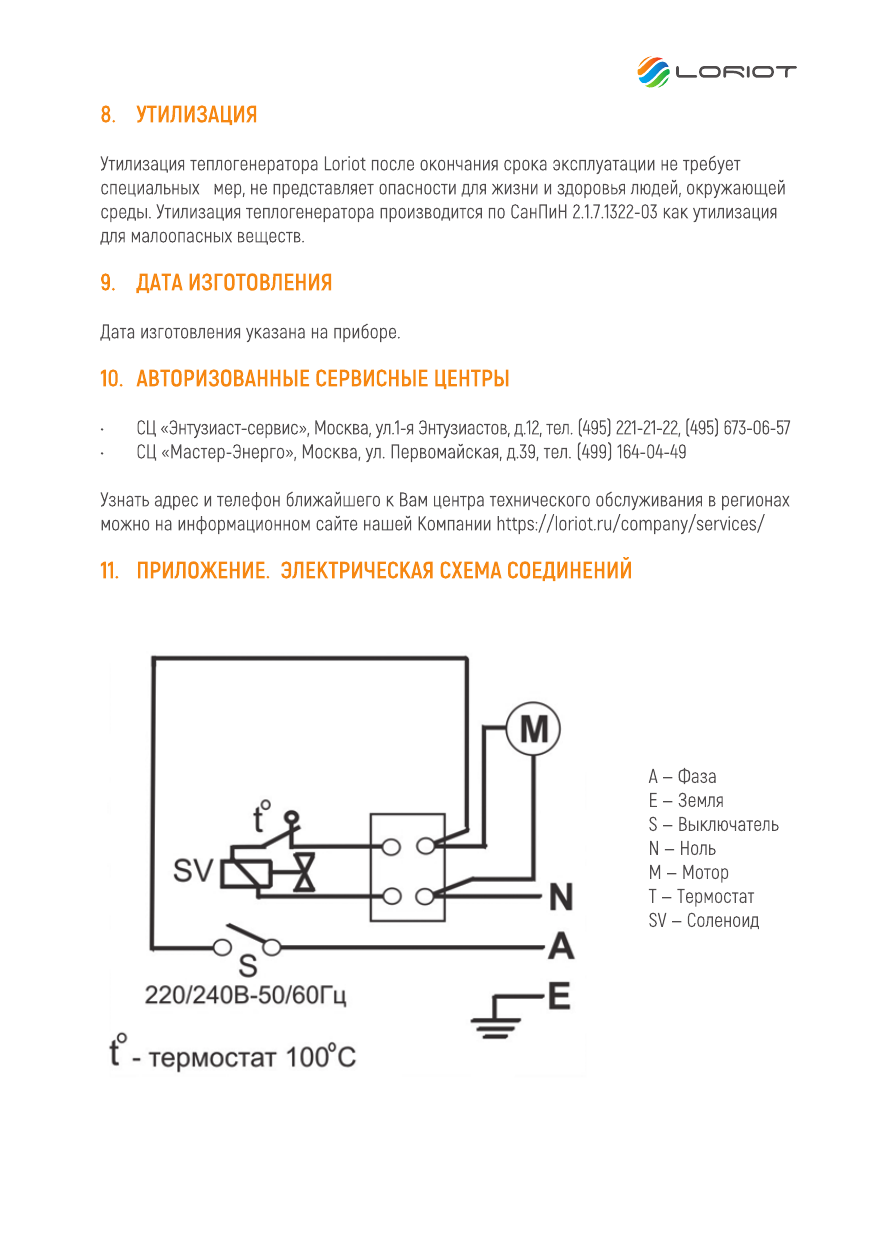 LORIOT

8. УТИЛИЗАЦИЯ

Утилизация теплогенератора Loriot после окончания срока эксплуатации не требует специальных мер, не представляет опасности для жизни и здоровья людей, окружающей среды. Утилизация теплогенератора производится по СанПиН 2.1.7.1322-03 как утилизация для малоопасных веществ.

9. ДАТА ИЗГОТОВЛЕНИЯ

Дата изготовления указана на приборе.

10. АВТОРИЗОВАННЫЕ СЕРВИСНЫЕ ЦЕНТРЫ

· СЦ «Энтузиаст-сервис», Москва, ул.1-я Энтузиастов, д.12, тел. (495) 221-21-22, (495) 673-06-57
· СЦ «Мастер-Энерго», Москва, ул. Первомайская, д.39, тел. (499) 164-04-49

Узнать адрес и телефон ближайшего к Вам центра технического обслуживания в регионах можно на информационном сайте нашей Компании https://loriot.ru/company/services/

11. ПРИЛОЖЕНИЕ. ЭЛЕКТРИЧЕСКАЯ СХЕМА СОЕДИНЕНИЙ

M
t°
SV
N
A
S
E
220/240В-50/60Гц
t° - термостат 100°C

A – Фаза
E – Земля
S – Выключатель
N – Ноль
M – Мотор
T – Термостат
SV – Соленоид